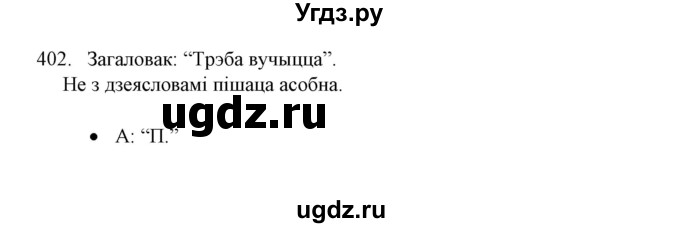 Угдз.ру

402. Загаловак: “Трэба вучыцца”.
Не з дзеясловамі пішаца асобна.

ugdz.ru

• А: “П.”

ugdz.ru